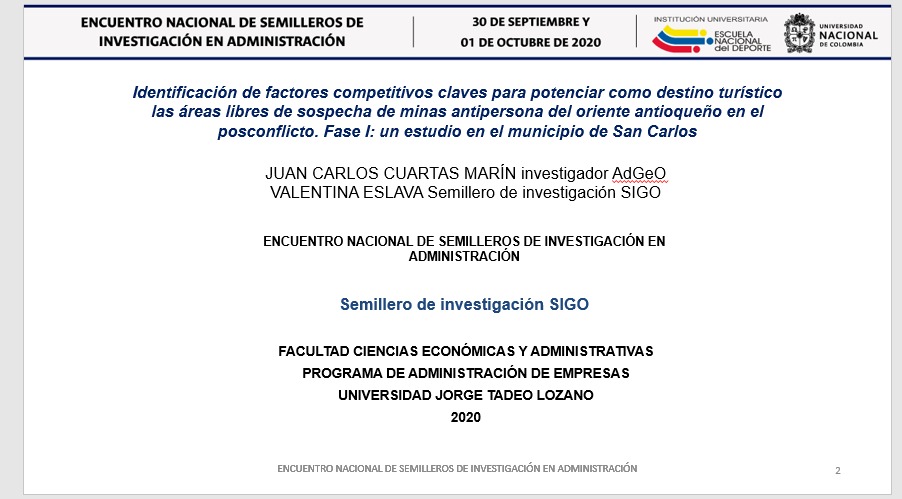 ENCUENTRO NACIONAL DE SEMILLEROS DE INVESTIGACIÓN EN ADMINISTRACIÓN

30 DE SEPTIEMBRE Y 01 DE OCTUBRE DE 2020

INSTITUCIÓN UNIVERSITARIA ESCUELA NACIONAL del DEPORTE

UNIVERSIDAD NACIONAL DE COLOMBIA

Identificación de factores competitivos claves para potenciar como destino turístico las áreas libres de sospecha de minas antipersona del oriente antioqueño en el posconflicto. Fase I: un estudio en el municipio de San Carlos

JUAN CARLOS CUARTAS MARÍN investigador AdGeO
VALENTINA ESLAVA Semillero de investigación SIGO

ENCUENTRO NACIONAL DE SEMILLEROS DE INVESTIGACIÓN EN ADMINISTRACIÓN

Semillero de investigación SIGO

FACULTAD CIENCIAS ECONÓMICAS Y ADMINISTRATIVAS
PROGRAMA DE ADMINISTRACIÓN DE EMPRESAS
UNIVERSIDAD JORGE TADEO LOZANO
2020

ENCUENTRO NACIONAL DE SEMILLEROS DE INVESTIGACIÓN EN ADMINISTRACIÓN

2